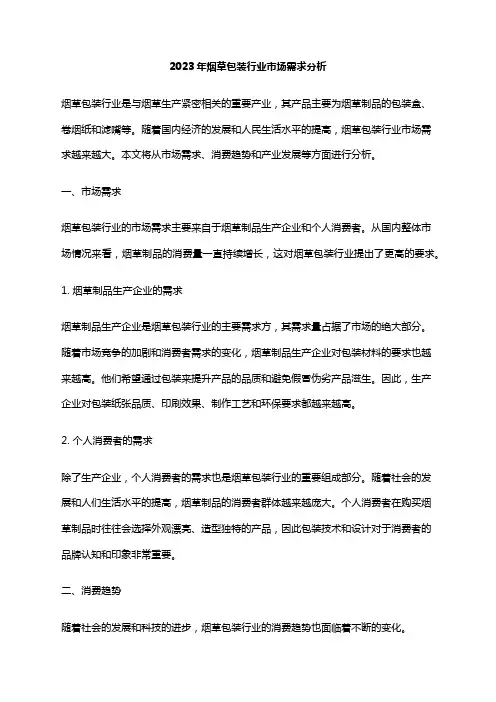 2023年烟草包装行业市场需求分析

烟草包装行业是与烟草生产紧密相关的重要产业，其产品主要为烟草制品的包装盒、卷烟纸和滤嘴等。随着国内经济的发展和人民生活水平的提高，烟草包装行业市场需求越来越大。本文将从市场需求、消费趋势和产业发展等方面进行分析。

一、市场需求

烟草包装行业的市场需求主要来自于烟草制品生产企业和个人消费者。从国内整体市场情况来看，烟草制品的消费量一直持续增长，这对烟草包装行业提出了更高的要求。

1. 烟草制品生产企业的需求

烟草制品生产企业是烟草包装行业的主要需求方，其需求量占据了市场的绝大部分。随着市场竞争的加剧和消费者需求的变化，烟草制品生产企业对包装材料的要求也越来越高。他们希望通过包装来提升产品的品质和避免假冒伪劣产品滋生。因此，生产企业对包装纸张品质、印刷效果、制作工艺和环保要求都越来越高。

2. 个人消费者的需求

除了生产企业，个人消费者的需求也是烟草包装行业的重要组成部分。随着社会的发展和人们生活水平的提高，烟草制品的消费者群体越来越庞大。个人消费者在购买烟草制品时往往会选择外观漂亮、造型独特的产品，因此包装技术和设计对于消费者的品牌认知和印象非常重要。

二、消费趋势

随着社会的发展和科技的进步，烟草包装行业的消费趋势也面临着不断的变化。